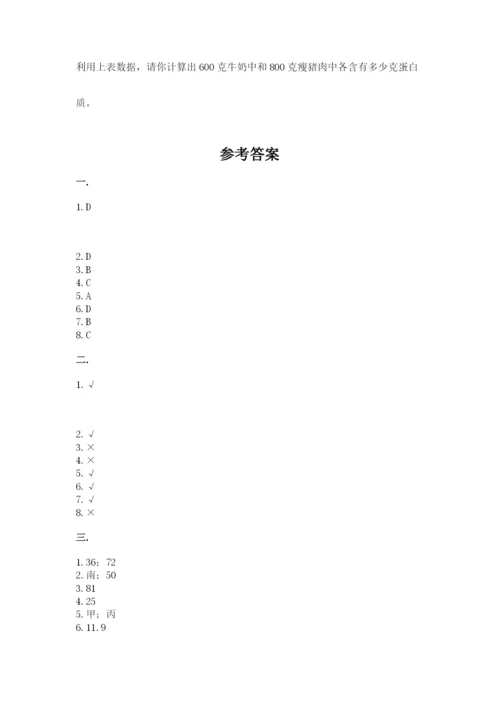 利用上表数据，请你计算出600克牛奶中和800克瘦猪肉中各含有多少克蛋白质。

参考答案

一.

1. D

2. D
3. B
4. C
5. A
6. D
7. B
8. C

二.

1. √

2. √
3. ×
4. ×
5. √
6. √
7. √
8. ×

三.

1. 36；72
2. 南；50
3. 81
4. 25
5. 甲；丙
6. 11.9